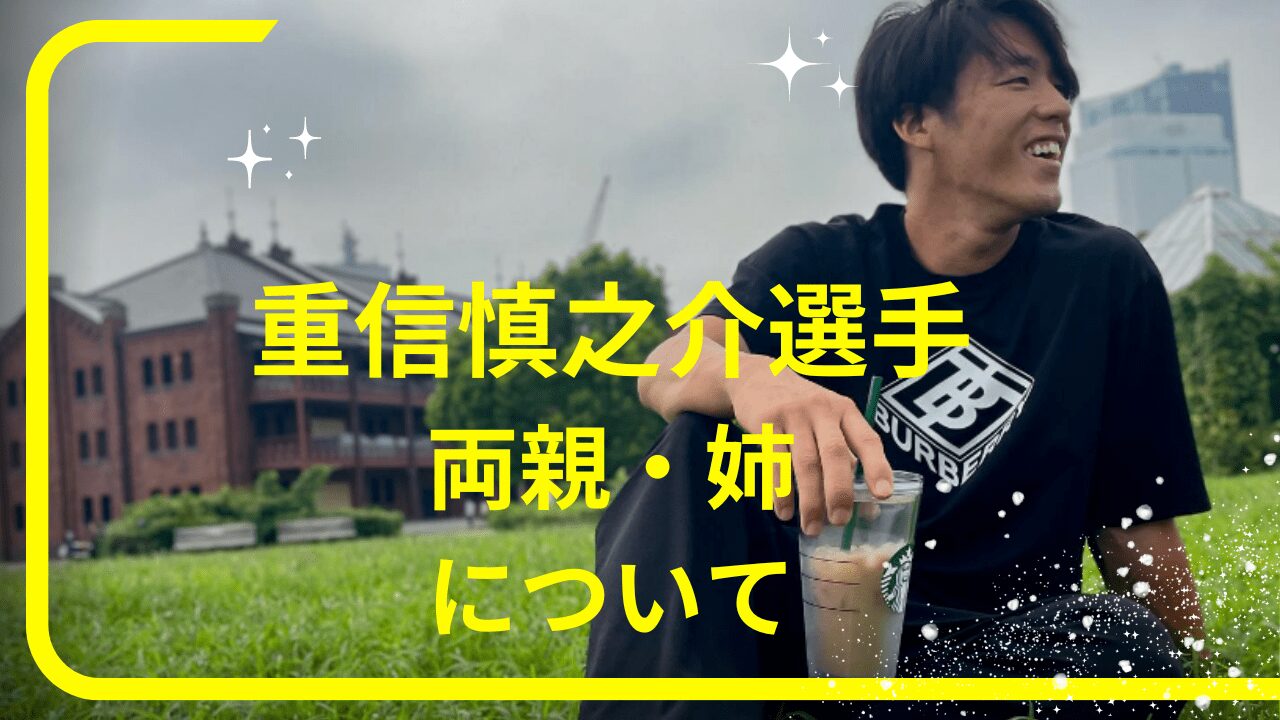 重信慎之介選手
両親・姉
について

TB
BURBERRY